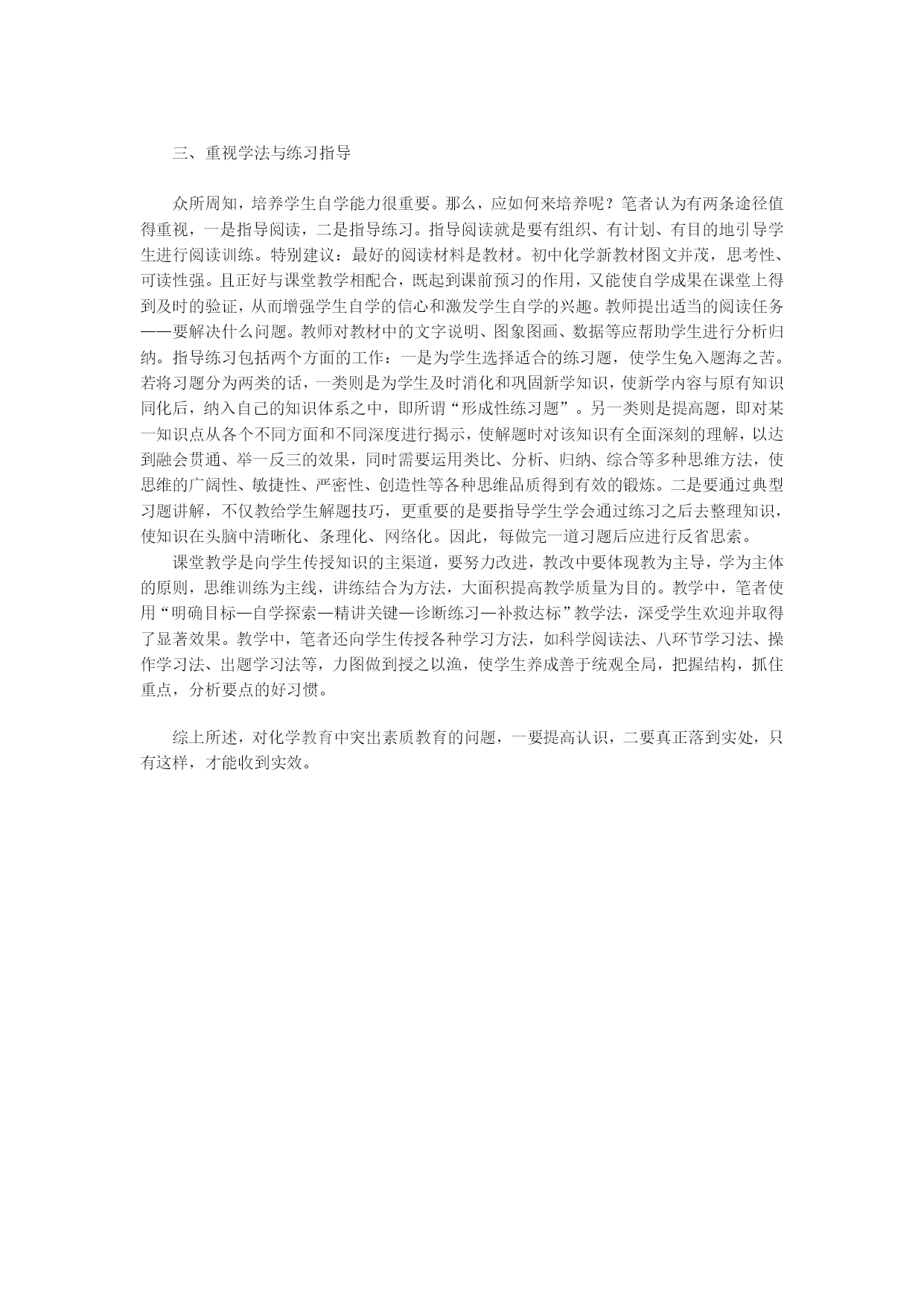 三、重视学法与练习指导

众所周知，培养学生自学能力很重要。那么，应如何来培养呢？笔者认为有两条途径值得重视，一是指导阅读，二是指导练习。指导阅读就是要有组织、有计划、有目的地引导学生进行阅读训练。特别建议：最好的阅读材料是教材。初中化学新教材图文并茂，思考性、可读性强。且正好与课堂教学相配合，既起到课前预习的作用，又能使自学成果在课堂上得到及时的验证，从而增强学生自学的信心和激发学生自学的兴趣。教师提出适当的阅读任务——要解决什么问题。教师对教材中的文字说明、图象图画、数据等应帮助学生进行分析归纳。指导练习包括两个方面的工作：一是为学生选择适合的练习题，使学生免入题海之苦。若将习题分为两类的话，一类则是为学生及时消化和巩固新学知识，使新学内容与原有知识同化后，纳入自己的知识体系之中，即所谓“形成性练习题”。另一类则是提高题，即对某一知识点从各个不同方面和不同深度进行揭示，使解题时对该知识有全面深刻的理解，以达到融会贯通、举一反三的效果，同时需要运用类比、分析、归纳、综合等多种思维方法，使思维的广阔性、敏捷性、严密性、创造性等各种思维品质得到有效的锻炼。二是要通过典型习题讲解，不仅教给学生解题技巧，更重要的是要指导学生学会通过练习之后去整理知识，使知识在头脑中清晰化、条理化、网络化。因此，每做完一道习题后应进行反省思索。

课堂教学是向学生传授知识的主渠道，要努力改进，教改中要体现教为主导，学为主体的原则，思维训练为主线，讲练结合为方法，大面积提高教学质量为目的。教学中，笔者使用“明确目标—自学探索—精讲关键—诊断练习—补救达标”教学法，深受学生欢迎并取得了显著效果。教学中，笔者还向学生传授各种学习方法，如科学阅读法、八环节学习法、操作学习法、出题学习法等，力图做到授之以渔，使学生养成善于统观全局，把握结构，抓住重点，分析要点的好习惯。

综上所述，对化学教育中突出素质教育的问题，一要提高认识，二要真正落到实处，只有这样，才能收到实效。